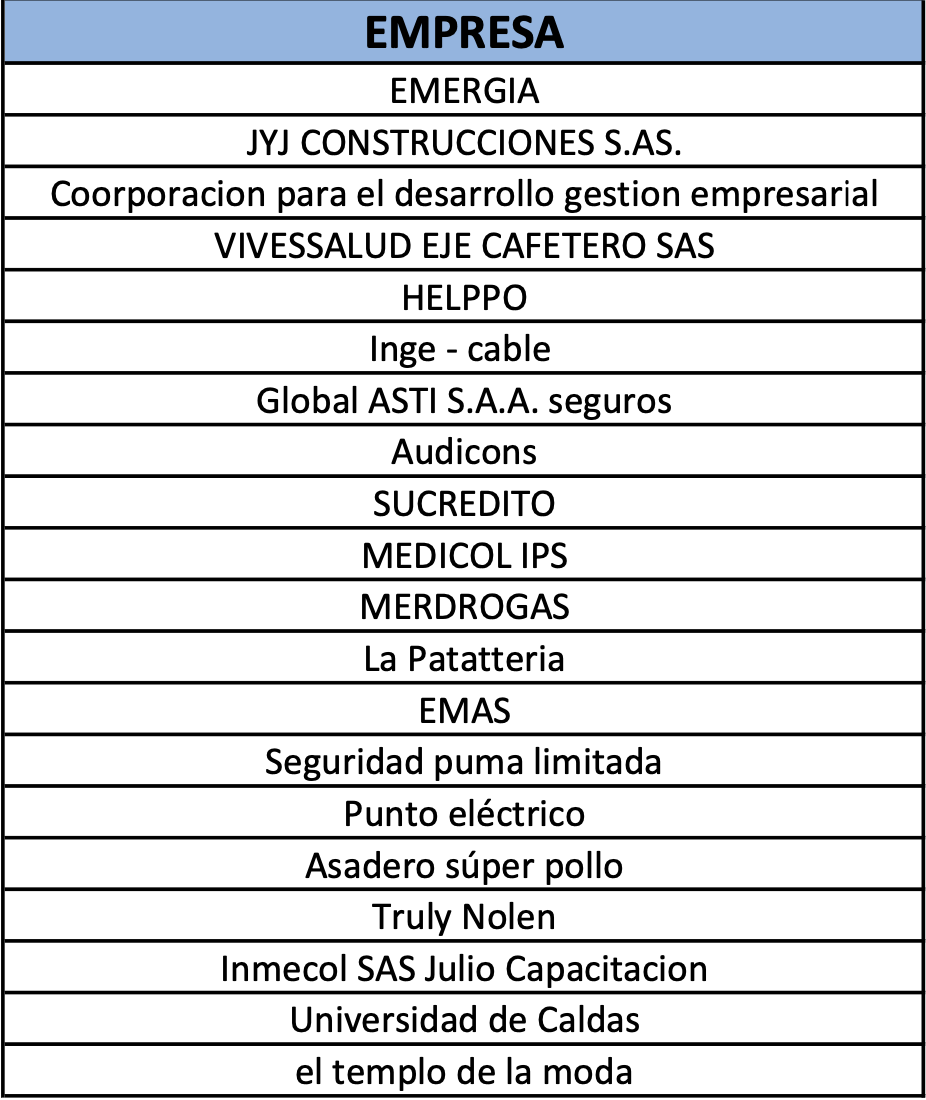 | EMPRESA |
|---|
| EMERGIA |
| JYJ CONSTRUCCIONES S.AS. |
| Coorporacion para el desarrollo gestion empresarial |
| VIVESSALUD EJE CAFETERO SAS |
| HELPPO |
| Inge - cable |
| Global ASTI S.A.A. seguros |
| Audicons |
| SUCREDITO |
| MEDICOL IPS |
| MERDROGAS |
| La Patatteria |
| EMAS |
| Seguridad puma limitada |
| Punto eléctrico |
| Asadero súper pollo |
| Truly Nolen |
| Inmecol SAS Julio Capacitacion |
| Universidad de Caldas |
| el templo de la moda |